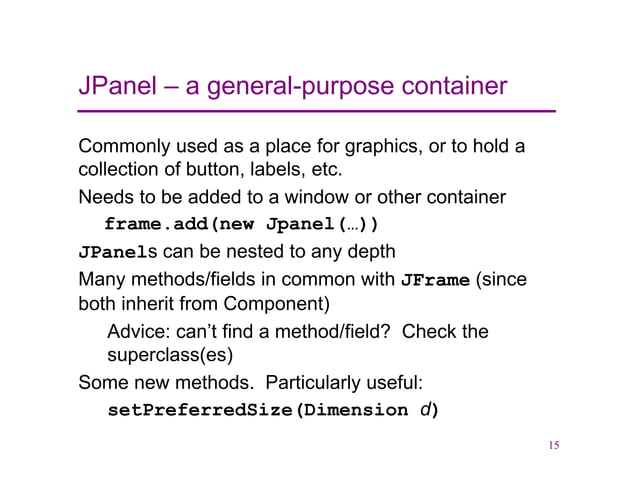 JPanel – a general-purpose container

Commonly used as a place for graphics, or to hold a collection of button, labels, etc.

Needs to be added to a window or other container

frame.add(new Jpanel(…))

JPanels can be nested to any depth

Many methods/fields in common with JFrame (since both inherit from Component)

Advice: can't find a method/field? Check the superclass(es)

Some new methods. Particularly useful:

setPreferredSize(Dimension d)

15